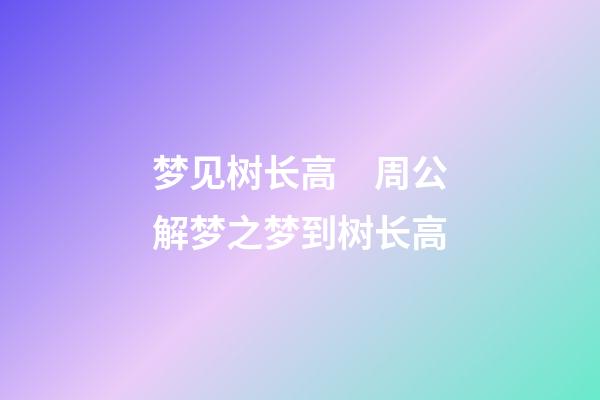 梦见树长高　周公解梦之梦到树长高